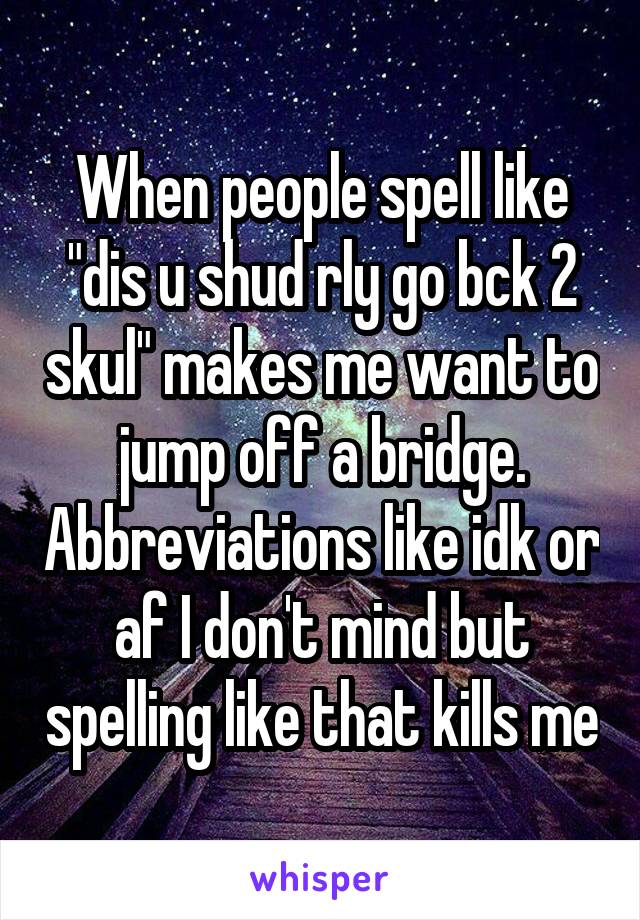 When people spell like "dis u shud rly go bck 2 skul" makes me want to jump off a bridge. Abbreviations like idk or af I don't mind but spelling like that kills me

whisper